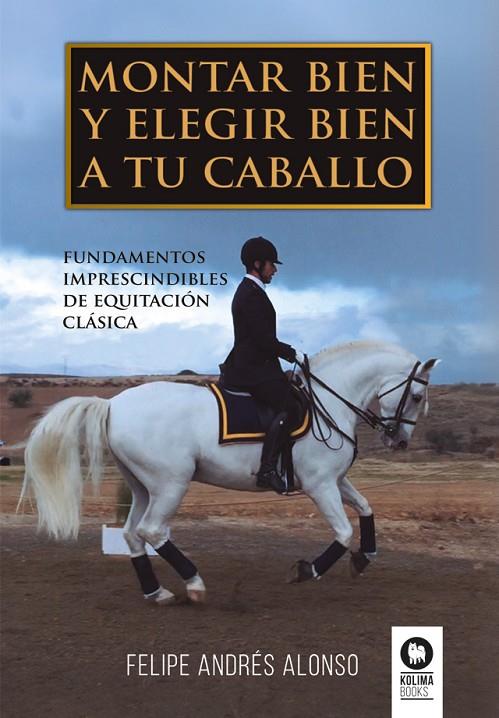 MONTAR BIEN Y ELEGIR BIEN A TU CABALLO

FUNDAMENTOS IMPRESCINDIBLES DE EQUITACIÓN CLÁSICA

FELIPE ANDRÉS ALONSO

KOLIMA BOOKS